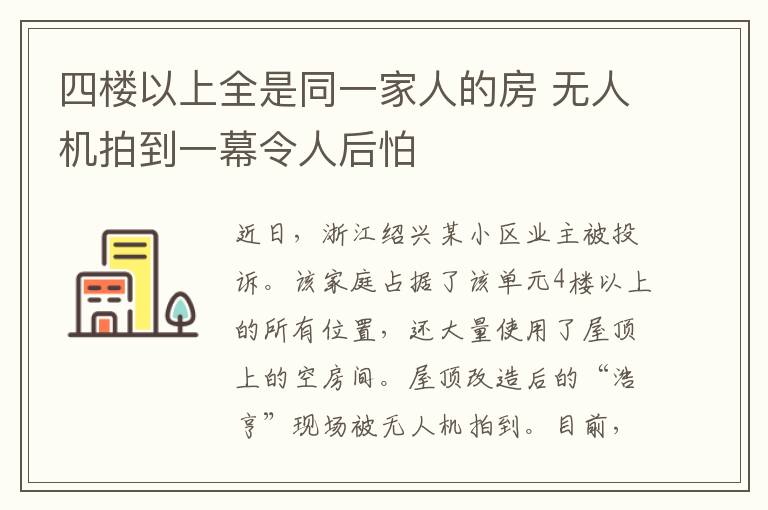 四楼以上全是同一家人的房 无人机拍到一幕令人后怕

近日，浙江绍兴某小区业主被投诉。该家庭占据了该单元4楼以上的所有位置，还大量使用了屋顶上的空房间。屋顶改造后的“浩亨”现场被无人机拍到。目前，